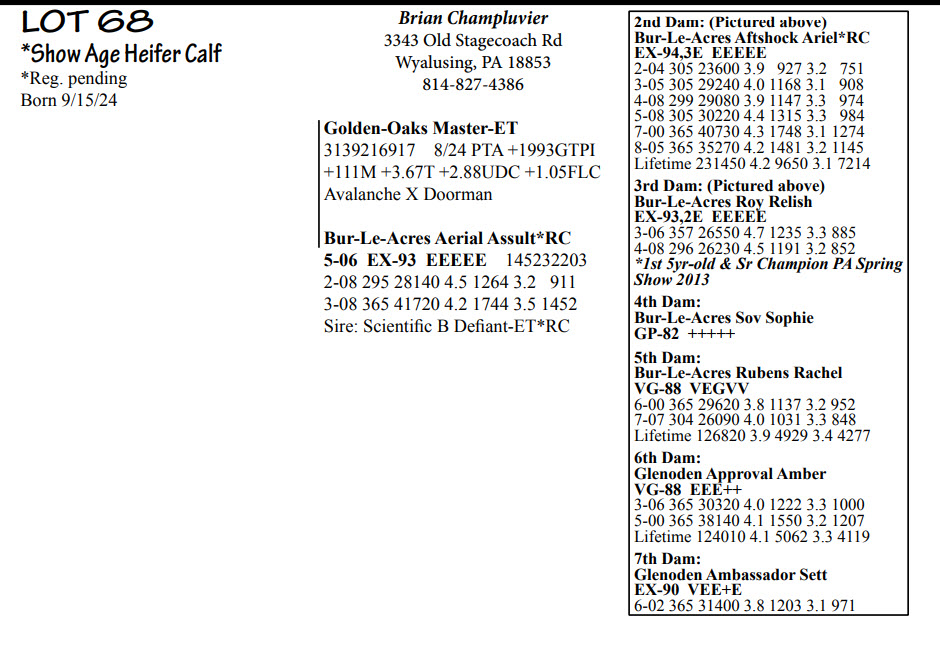 LOT 68
*Show Age Heifer Calf
*Reg. pending
Born 9/15/24

Brian Champluvier
3343 Old Stagecoach Rd
Wyalusing, PA 18853
814-827-4386

Golden-Oaks Master-ET
3139216917 8/24 PTA +1993GTPI +111M +3.67T +2.88UDC +1.05FLC
Avalanche X Doorman

Bur-Le-Acres Aerial Assult*RC
5-06 EX-93 EEEEE 145232203
2-08 295 28140 4.5 1264 3.2 911
3-08 365 41720 4.2 1744 3.5 1452
Sire: Scientific B Defiant-ET*RC

2nd Dam: (Pictured above)
Bur-Le-Acres Aftshock Ariel*RC
EX-94,3E EEEEE
2-04 305 23600 3.9 927 3.2 751
3-05 305 29240 4.0 1168 3.1 908
4-08 299 29080 3.9 1147 3.3 974
5-08 305 30220 4.4 1315 3.3 984
7-00 365 40730 4.3 1748 3.1 1274
8-05 365 35270 4.2 1481 3.2 1145
Lifetime 231450 4.2 9650 3.1 7214

3rd Dam: (Pictured above)
Bur-Le-Acres Roy Relish
EX-93,2E EEEEE
3-06 357 26550 4.7 1235 3.3 885
4-08 296 26230 4.5 1191 3.2 852
*1st 5yr-old & Sr Champion PA Spring Show 2013

4th Dam:
Bur-Le-Acres Sov Sophie
GP-82 +++++

5th Dam:
Bur-Le-Acres Rubens Rachel
VG-88 VEGVV
6-00 365 29620 3.8 1137 3.2 952
7-07 304 26090 4.0 1031 3.3 848
Lifetime 126820 3.9 4929 3.4 4277

6th Dam:
Glenoden Approval Amber
VG-88 EEE++
3-06 365 30320 4.0 1222 3.3 1000
5-00 365 38140 4.1 1550 3.2 1207
Lifetime 124010 4.1 5062 3.3 4119

7th Dam:
Glenoden Ambassador Sett
EX-90 VEE+E
6-02 365 31400 3.8 1203 3.1 971